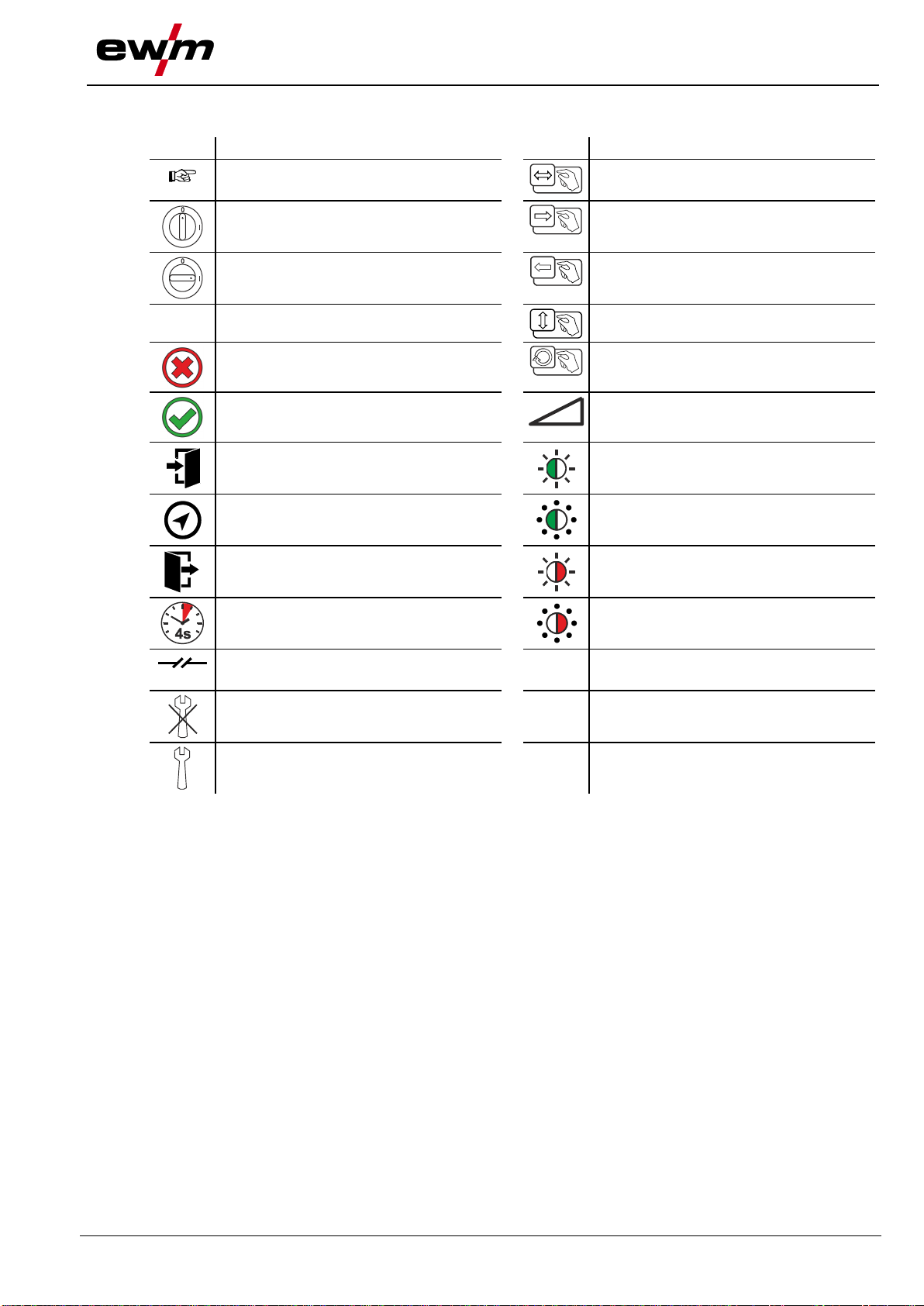 ewm

4s